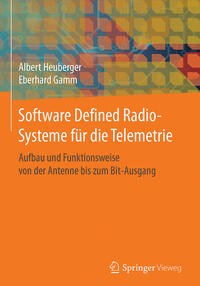 Albert Heuberger
Eberhard Gamm

Software Defined Radio-Systeme für die Telemetrie

Aufbau und Funktionsweise von der Antenne bis zum Bit-Ausgang

Springer Vieweg